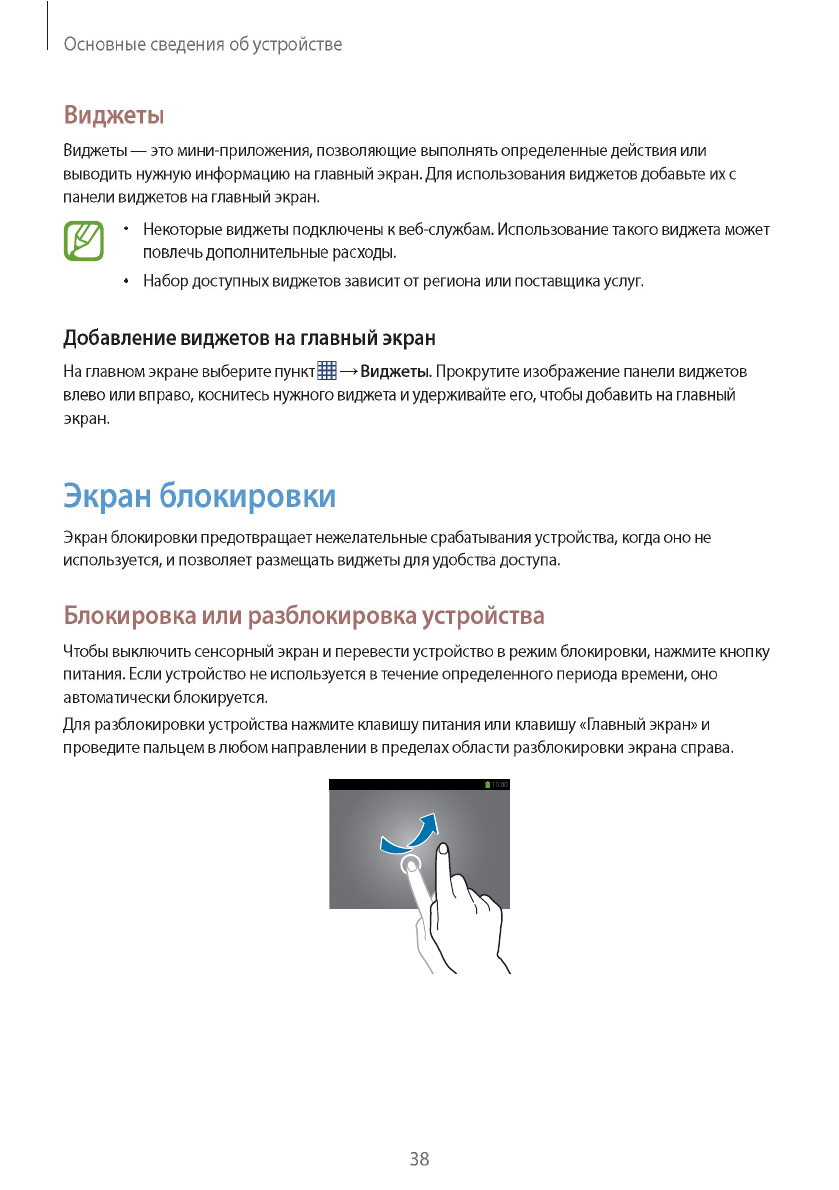 Основные сведения об устройстве

Виджеты

Виджеты — это мини-приложения, позволяющие выполнять определенные действия или выводить нужную информацию на главный экран. Для использования виджетов добавьте их с панели виджетов на главный экран.

• Некоторые виджеты подключены к веб-службам. Использование такого виджета может повлечь дополнительные расходы.

• Набор доступных виджетов зависит от региона или поставщика услуг.

Добавление виджетов на главный экран

На главном экране выберите пункт → Виджеты. Прокрутите изображение панели виджетов влево или вправо, коснитесь нужного виджета и удерживайте его, чтобы добавить на главный экран.

Экран блокировки

Экран блокировки предотвращает нежелательные срабатывания устройства, когда оно не используется, и позволяет размещать виджеты для удобства доступа.

Блокировка или разблокировка устройства

Чтобы выключить сенсорный экран и перевести устройство в режим блокировки, нажмите кнопку питания. Если устройство не используется в течение определенного периода времени, оно автоматически блокируется.

Для разблокировки устройства нажмите клавишу питания или клавишу «Главный экран» и проведите пальцем в любом направлении в пределах области разблокировки экрана справа.

13:00

38